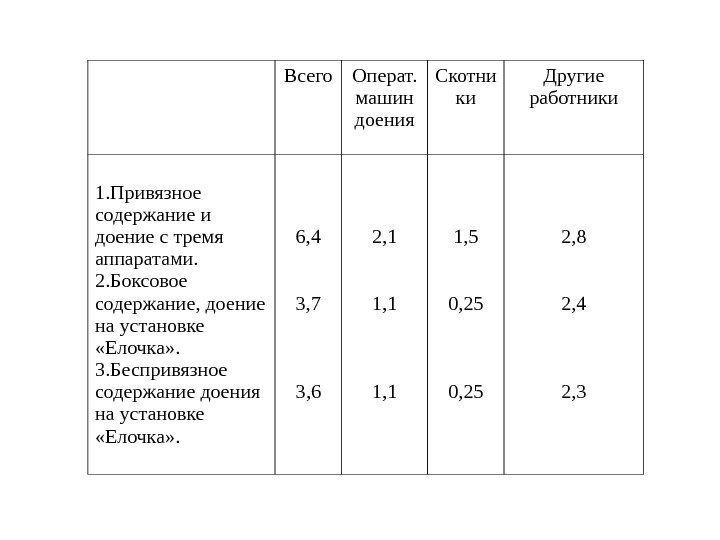 | | Всего | Операт. машин доения | Скотники | Другие работники |
|---|---|---|---|---|
| 1.Привязное содержание и доение с тремя аппаратами. | 6,4 | 2,1 | 1,5 | 2,8 |
| 2.Боксовое содержание, доение на установке «Елочка». | 3,7 | 1,1 | 0,25 | 2,4 |
| 3.Беспривязное содержание доения на установке «Елочка». | 3,6 | 1,1 | 0,25 | 2,3 |